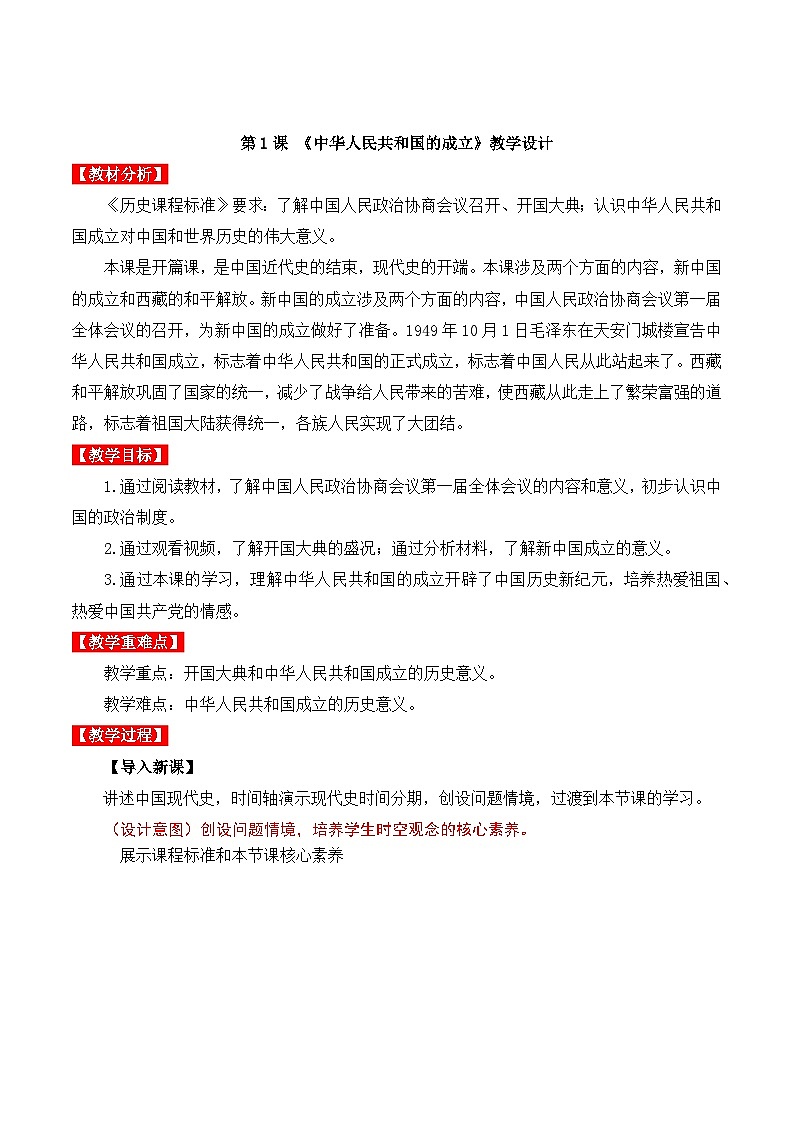 第1课 《中华人民共和国的成立》教学设计

【教材分析】

《历史课程标准》要求：了解中国人民政治协商会议召开、开国大典；认识中华人民共和国成立对中国和世界历史的伟大意义。

本课是开篇课，是中国近代史的结束，现代史的开端。本课涉及两个方面的内容，新中国的成立和西藏的和平解放。新中国的成立涉及两个方面的内容，中国人民政治协商会议第一届全体会议的召开，为新中国的成立做好了准备。1949年10月1日毛泽东在天安门城楼宣告中华人民共和国成立，标志着中华人民共和国的正式成立，标志着中国人民从此站起来了。西藏和平解放巩固了国家的统一，减少了战争给人民带来的苦难，使西藏从此走上了繁荣富强的道路，标志着祖国大陆获得统一，各族人民实现了大团结。

【教学目标】

1.通过阅读教材，了解中国人民政治协商会议第一届全体会议的内容和意义，初步认识中国的政治制度。

2.通过观看视频，了解开国大典的盛况；通过分析材料，了解新中国成立的意义。

3.通过本课的学习，理解中华人民共和国的成立开辟了中国历史新纪元，培养热爱祖国、热爱中国共产党的情感。

【教学重难点】

教学重点：开国大典和中华人民共和国成立的历史意义。

教学难点：中华人民共和国成立的历史意义。

【教学过程】

【导入新课】

讲述中国现代史，时间轴演示现代史时间分期，创设问题情境，过渡到本节课的学习。

（设计意图）创设问题情境，培养学生时空观念的核心素养。

展示课程标准和本节课核心素养